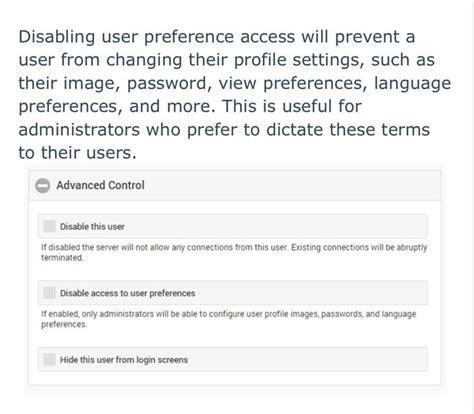 Disabling user preference access will prevent a user from changing their profile settings, such as their image, password, view preferences, language preferences, and more. This is useful for administrators who prefer to dictate these terms to their users.

Advanced Control

Disable this user

If disabled the server will not allow any connections from this user. Existing connections will be abruptly terminated.

Disable access to user preferences

If enabled, only administrators will be able to configure user profile images, passwords, and language preferences.

Hide this user from login screens